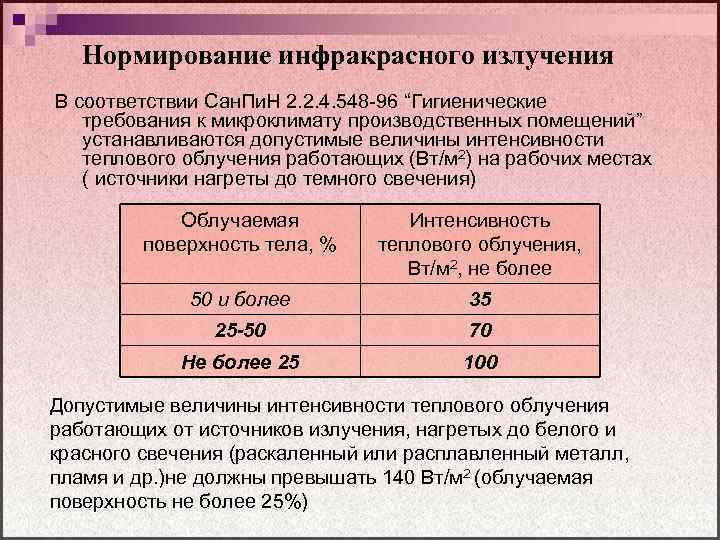 Нормирование инфракрасного излучения

В соответствии СанПиН 2.2.4.548-96 “Гигиенические требования к микроклимату производственных помещений” устанавливаются допустимые величины интенсивности теплового облучения работающих (Вт/м$^2$) на рабочих местах ( источники нагреты до темного свечения)

| Облучаемая поверхность тела, % | Интенсивность теплового облучения, Вт/м$^2$, не более |
|---|---|
| 50 и более | 35 |
| 25-50 | 70 |
| Не более 25 | 100 |

Допустимые величины интенсивности теплового облучения работающих от источников излучения, нагретых до белого и красного свечения (раскаленный или расплавленный металл, пламя и др.)не должны превышать 140 Вт/м$^2$ (облучаемая поверхность не более 25%)